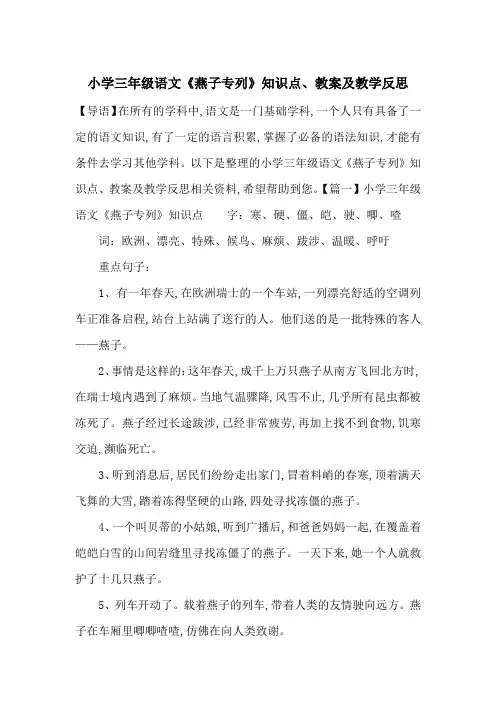 小学三年级语文《燕子专列》知识点、教案及教学反思

【导语】在所有的学科中,语文是一门基础学科,一个人只有具备了一定的语文知识,有了一定的语言积累,掌握了必备的语法知识,才能有条件去学习其他学科。以下是整理的小学三年级语文《燕子专列》知识点、教案及教学反思相关资料,希望帮助到您。【篇一】小学三年级语文《燕子专列》知识点　　字:寒、硬、僵、皑、驶、唧、喳

词:欧洲、漂亮、特殊、候鸟、麻烦、跋涉、温暖、呼吁

重点句子:

1、有一年春天,在欧洲瑞士的一个车站,一列漂亮舒适的空调列车正准备启程,站台上站满了送行的人。他们送的是一批特殊的客人——燕子。

2、事情是这样的:这年春天,成千上万只燕子从南方飞回北方时,在瑞士境内遇到了麻烦。当地气温骤降,风雪不止,几乎所有昆虫都被冻死了。燕子经过长途跋涉,已经非常疲劳,再加上找不到食物,饥寒交迫,濒临死亡。

3、听到消息后,居民们纷纷走出家门,冒着料峭的春寒,顶着满天飞舞的大雪,踏着冻得坚硬的山路,四处寻找冻僵的燕子。

4、一个叫贝蒂的小姑娘,听到广播后,和爸爸妈妈一起,在覆盖着皑皑白雪的山间岩缝里寻找冻僵了的燕子。一天下来,她一个人就救护了十几只燕子。

5、列车开动了。载着燕子的列车,带着人类的友情驶向远方。燕子在车厢里唧唧喳喳,仿佛在向人类致谢。